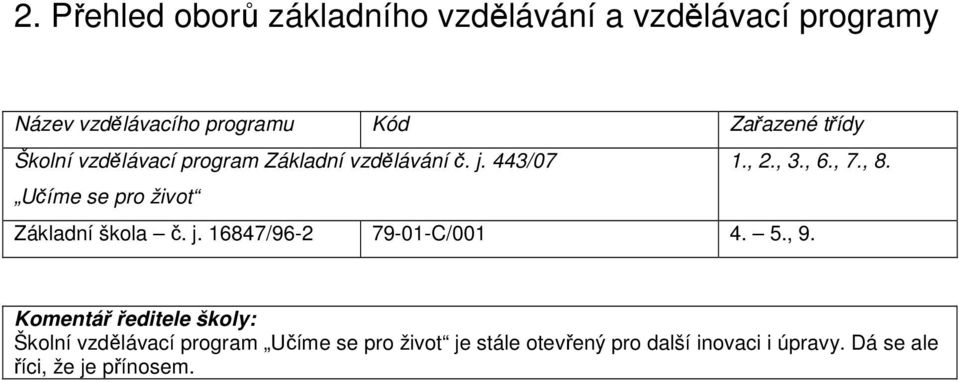 2. Přehled oborů základního vzdělávání a vzdělávací programy

| Název vzdělávacího programu | Kód | Zařazené třídy |
|---|---|---|
| Školní vzdělávací program Základní vzdělávání č. j. 443/07 „Učíme se pro život“ | | 1., 2., 3., 6., 7., 8. |
| Základní škola – č. j. 16847/96-2 | 79-01-C/001 | 4. – 5., 9. |

Komentář ředitele školy:
Školní vzdělávací program „Učíme se pro život“ je stále otevřený pro další inovaci i úpravy. Dá se ale říci, že je přínosem.